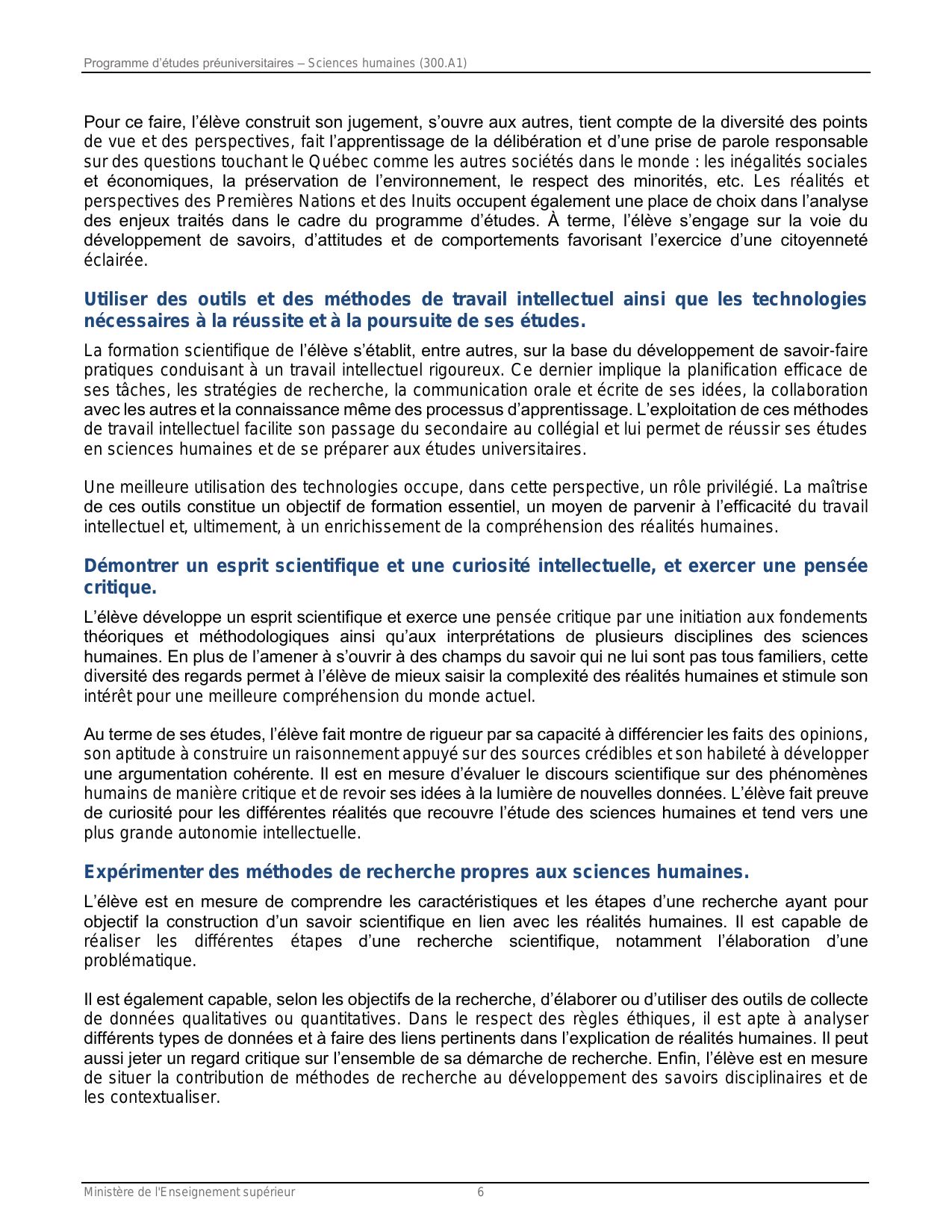 Programme d'études préuniversitaires – Sciences humaines (300.A1)

Pour ce faire, l'élève construit son jugement, s'ouvre aux autres, tient compte de la diversité des points de vue et des perspectives, fait l'apprentissage de la délibération et d'une prise de parole responsable sur des questions touchant le Québec comme les autres sociétés dans le monde : les inégalités sociales et économiques, la préservation de l'environnement, le respect des minorités, etc. Les réalités et perspectives des Premières Nations et des Inuits occupent également une place de choix dans l'analyse des enjeux traités dans le cadre du programme d'études. À terme, l'élève s'engage sur la voie du développement de savoirs, d'attitudes et de comportements favorisant l'exercice d'une citoyenneté éclairée.

Utiliser des outils et des méthodes de travail intellectuel ainsi que les technologies nécessaires à la réussite et à la poursuite de ses études.

La formation scientifique de l'élève s'établit, entre autres, sur la base du développement de savoir-faire pratiques conduisant à un travail intellectuel rigoureux. Ce dernier implique la planification efficace de ses tâches, les stratégies de recherche, la communication orale et écrite de ses idées, la collaboration avec les autres et la connaissance même des processus d'apprentissage. L'exploitation de ces méthodes de travail intellectuel facilite son passage du secondaire au collégial et lui permet de réussir ses études en sciences humaines et de se préparer aux études universitaires.

Une meilleure utilisation des technologies occupe, dans cette perspective, un rôle privilégié. La maîtrise de ces outils constitue un objectif de formation essentiel, un moyen de parvenir à l'efficacité du travail intellectuel et, ultimement, à un enrichissement de la compréhension des réalités humaines.

Démontrer un esprit scientifique et une curiosité intellectuelle, et exercer une pensée critique.

L'élève développe un esprit scientifique et exerce une pensée critique par une initiation aux fondements théoriques et méthodologiques ainsi qu'aux interprétations de plusieurs disciplines des sciences humaines. En plus de l'amener à s'ouvrir à des champs du savoir qui ne lui sont pas tous familiers, cette diversité des regards permet à l'élève de mieux saisir la complexité des réalités humaines et stimule son intérêt pour une meilleure compréhension du monde actuel.

Au terme de ses études, l'élève fait montre de rigueur par sa capacité à différencier les faits des opinions, son aptitude à construire un raisonnement appuyé sur des sources crédibles et son habileté à développer une argumentation cohérente. Il est en mesure d'évaluer le discours scientifique sur des phénomènes humains de manière critique et de revoir ses idées à la lumière de nouvelles données. L'élève fait preuve de curiosité pour les différentes réalités que recouvre l'étude des sciences humaines et tend vers une plus grande autonomie intellectuelle.

Expérimenter des méthodes de recherche propres aux sciences humaines.

L'élève est en mesure de comprendre les caractéristiques et les étapes d'une recherche ayant pour objectif la construction d'un savoir scientifique en lien avec les réalités humaines. Il est capable de réaliser les différentes étapes d'une recherche scientifique, notamment l'élaboration d'une problématique.

Il est également capable, selon les objectifs de la recherche, d'élaborer ou d'utiliser des outils de collecte de données qualitatives ou quantitatives. Dans le respect des règles éthiques, il est apte à analyser différents types de données et à faire des liens pertinents dans l'explication de réalités humaines. Il peut aussi jeter un regard critique sur l'ensemble de sa démarche de recherche. Enfin, l'élève est en mesure de situer la contribution de méthodes de recherche au développement des savoirs disciplinaires et de les contextualiser.

Ministère de l'Enseignement supérieur 6